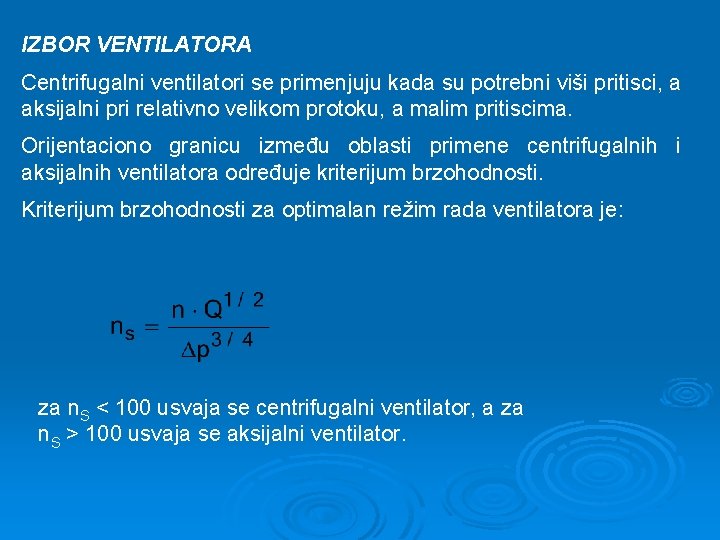 IZBOR VENTILATORA

Centrifugalni ventilatori se primenjuju kada su potrebni viši pritisci, a aksijalni pri relativno velikom protoku, a malim pritiscima.

Orijentaciono granicu između oblasti primene centrifugalnih i aksijalnih ventilatora određuje kriterijum brzohodnosti.

Kriterijum brzohodnosti za optimalan režim rada ventilatora je:

$n_s = \frac{n \cdot Q^{1/2}}{\Delta p^{3/4}}$

za $n_S < 100$ usvaja se centrifugalni ventilator, a za $n_S > 100$ usvaja se aksijalni ventilator.